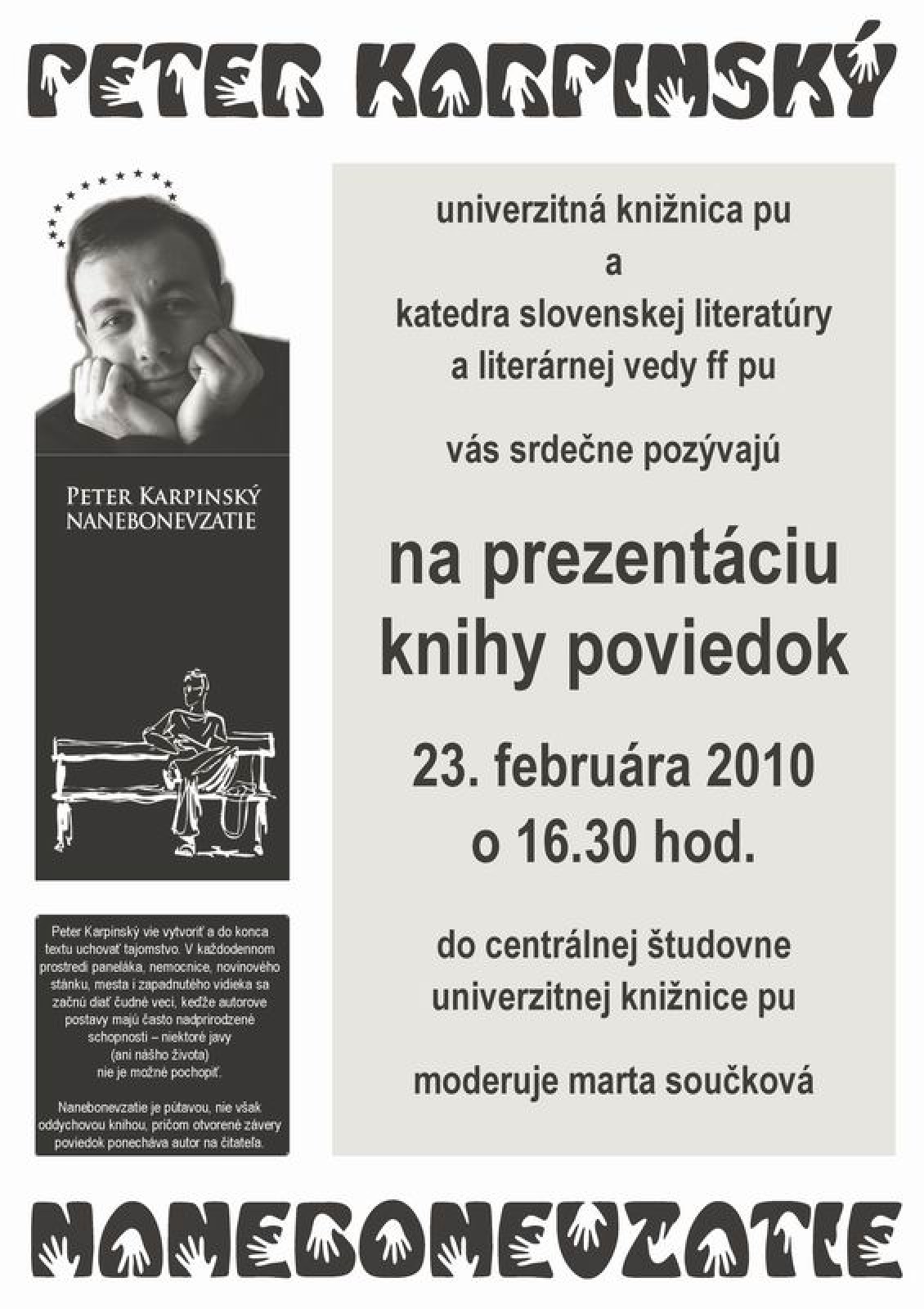 PETER KARPINSKÝ

PETER KARPINSKÝ
NANEBONEVZATIE

Peter Karpinský vie vytvoriť a do konca textu uchovať tajomstvo. V každodennom prostredí paneláka, nemocnice, novinového stánku, mesta i zapadnutého vidieka sa začnú diať čudné veci, keďže autorove postavy majú často nadprirodzené schopnosti – niektoré javy (ani nášho života) nie je možné pochopiť.

Nanebonevzatie je pútavou, nie však oddychovou knihou, pričom otvorené závery poviedok ponecháva autor na čitateľa.

univerzitná knižnica pu
a
katedra slovenskej literatúry
a literárnej vedy ff pu

vás srdečne pozývajú

na prezentáciu
knihy poviedok

23. februára 2010
o 16.30 hod.

do centrálnej študovne
univerzitnej knižnice pu

moderuje marta součková

NANEBONEVZATIE